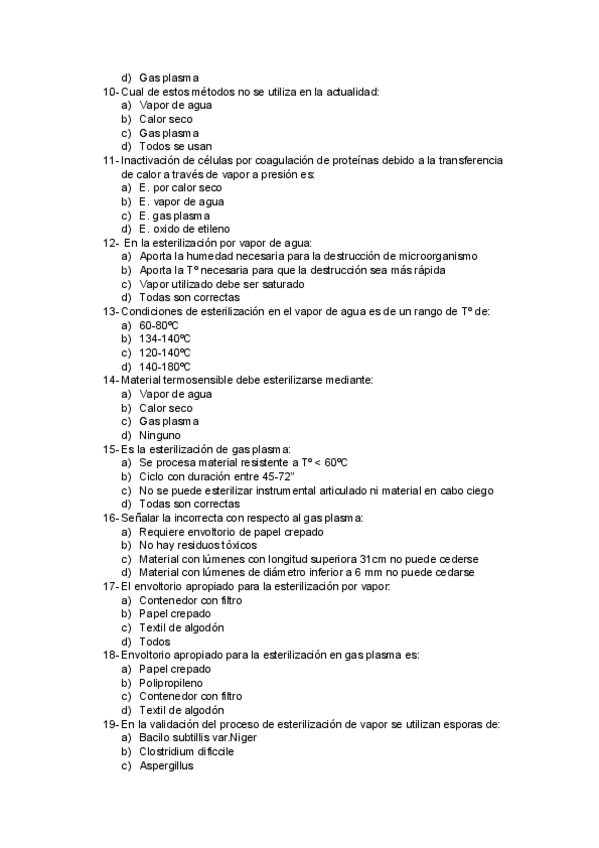 d) Gas plasma
10- Cual de estos métodos no se utiliza en la actualidad:
a) Vapor de agua
b) Calor seco
c) Gas plasma
d) Todos se usan
11- Inactivación de células por coagulación de proteínas debido a la transferencia de calor a través de vapor a presión es:
a) E. por calor seco
b) E. vapor de agua
c) E. gas plasma
d) E. oxido de etileno
12- En la esterilización por vapor de agua:
a) Aporta la humedad necesaria para la destrucción de microorganismo
b) Aporta la Tº necesaria para que la destrucción sea más rápida
c) Vapor utilizado debe ser saturado
d) Todas son correctas
13- Condiciones de esterilización en el vapor de agua es de un rango de Tº de:
a) 60-80ºC
b) 134-140ºC
c) 120-140ºC
d) 140-180ºC
14- Material termosensible debe esterilizarse mediante:
a) Vapor de agua
b) Calor seco
c) Gas plasma
d) Ninguno
15- Es la esterilización de gas plasma:
a) Se procesa material resistente a Tº < 60ºC
b) Ciclo con duración entre 45-72"
c) No se puede esterilizar instrumental articulado ni material en cabo ciego
d) Todas son correctas
16- Señalar la incorrecta con respecto al gas plasma:
a) Requiere envoltorio de papel crepado
b) No hay residuos tóxicos
c) Material con lúmenes con longitud superiora 31cm no puede cederse
d) Material con lúmenes de diámetro inferior a 6 mm no puede cedarse
17- El envoltorio apropiado para la esterilización por vapor:
a) Contenedor con filtro
b) Papel crepado
c) Textil de algodón
d) Todos
18- Envoltorio apropiado para la esterilización en gas plasma es:
a) Papel crepado
b) Polipropileno
c) Contenedor con filtro
d) Textil de algodón
19- En la validación del proceso de esterilización de vapor se utilizan esporas de:
a) Bacilo subtillis var.Niger
b) Clostridium dificcile
c) Aspergillus